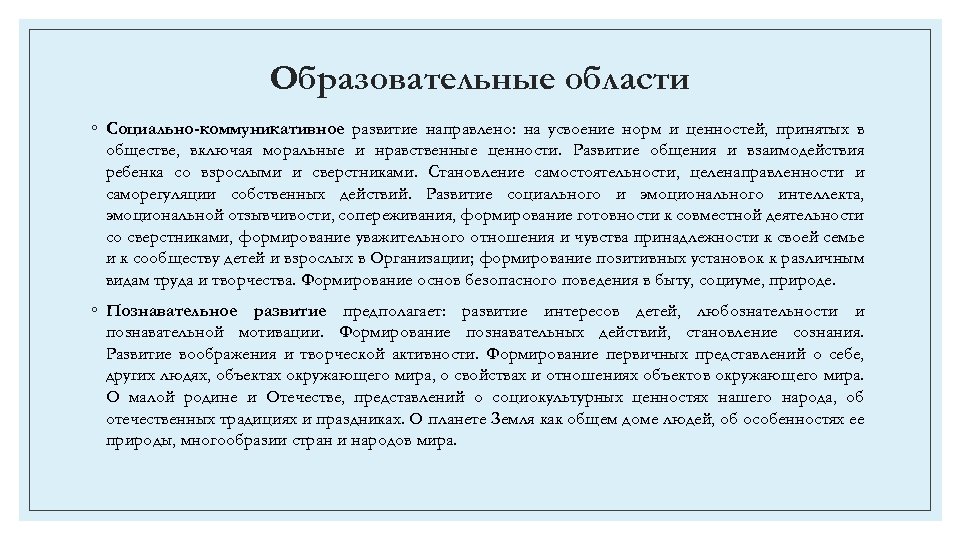 Образовательные области

◦ Социально-коммуникативное развитие направлено: на усвоение норм и ценностей, принятых в обществе, включая моральные и нравственные ценности. Развитие общения и взаимодействия ребенка со взрослыми и сверстниками. Становление самостоятельности, целенаправленности и саморегуляции собственных действий. Развитие социального и эмоционального интеллекта, эмоциональной отзывчивости, сопереживания, формирование готовности к совместной деятельности со сверстниками, формирование уважительного отношения и чувства принадлежности к своей семье и к сообществу детей и взрослых в Организации; формирование позитивных установок к различным видам труда и творчества. Формирование основ безопасного поведения в быту, социуме, природе.

◦ Познавательное развитие предполагает: развитие интересов детей, любознательности и познавательной мотивации. Формирование познавательных действий, становление сознания. Развитие воображения и творческой активности. Формирование первичных представлений о себе, других людях, объектах окружающего мира, о свойствах и отношениях объектов окружающего мира. О малой родине и Отечестве, представлений о социокультурных ценностях нашего народа, об отечественных традициях и праздниках. О планете Земля как общем доме людей, об особенностях ее природы, многообразии стран и народов мира.